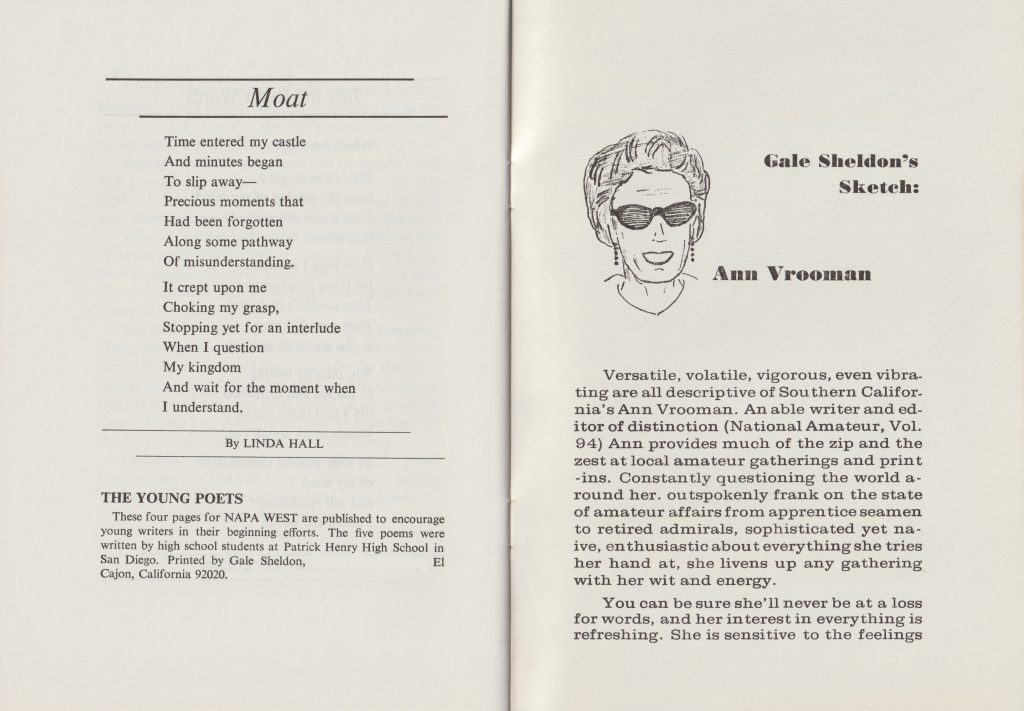 Moat

Time entered my castle
And minutes began
To slip away—
Precious moments that
Had been forgotten
Along some pathway
Of misunderstanding.

It crept upon me
Choking my grasp,
Stopping yet for an interlude
When I question
My kingdom
And wait for the moment when
I understand.

By LINDA HALL

THE YOUNG POETS

These four pages for NAPA WEST are published to encourage young writers in their beginning efforts. The five poems were written by high school students at Patrick Henry High School in San Diego. Printed by Gale Sheldon, El Cajon, California 92020.

Gale Sheldon's Sketch:

Ann Vrooman

Versatile, volatile, vigorous, even vibrating are all descriptive of Southern California's Ann Vrooman. An able writer and editor of distinction (National Amateur, Vol. 94) Ann provides much of the zip and the zest at local amateur gatherings and print-ins. Constantly questioning the world around her. outspokenly frank on the state of amateur affairs from apprentice seamen to retired admirals, sophisticated yet naive, enthusiastic about everything she tries her hand at, she livens up any gathering with her wit and energy.

You can be sure she'll never be at a loss for words, and her interest in everything is refreshing. She is sensitive to the feelings